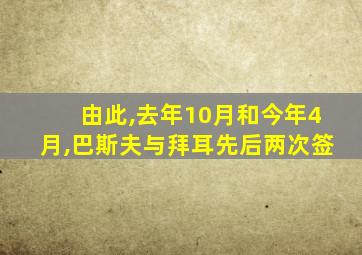 由此,去年10月和今年4月,巴斯夫与拜耳先后两次签